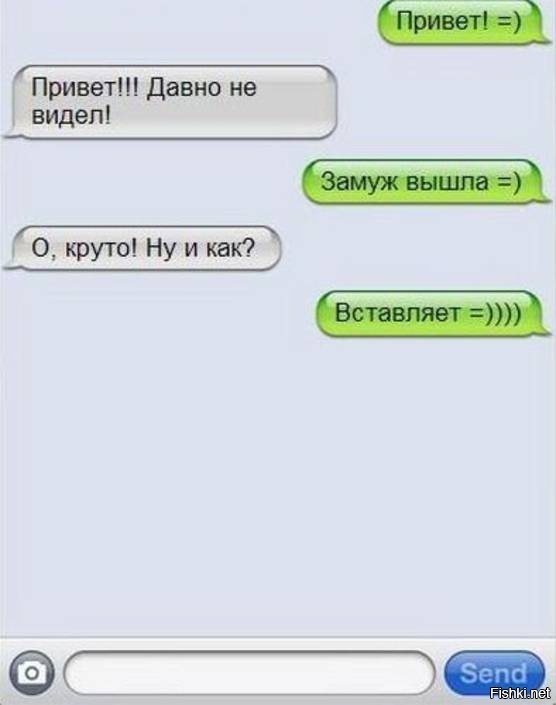 Привет! =)

Привет!!! Давно не видел!

Замуж вышла =)

О, круто! Ну и как?

Вставляет =))))

Send

Fishki.net